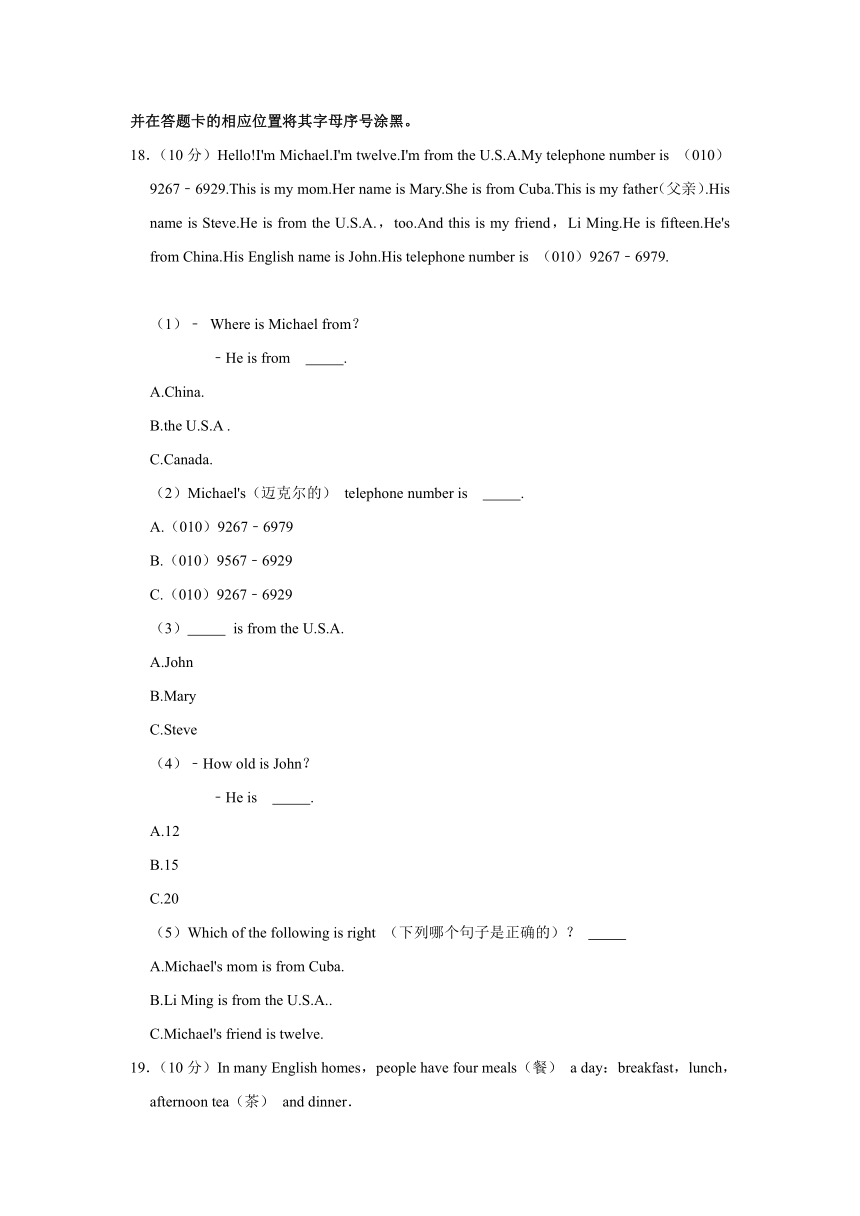 并在答题卡的相应位置将其字母序号涂黑。

18.（10 分）Hello!I'm Michael.I'm twelve.I'm from the U.S.A.My telephone number is （010）9267﹣6929.This is my mom.Her name is Mary.She is from Cuba.This is my father(父亲).His name is Steve.He is from the U.S.A.，too.And this is my friend，Li Ming.He is fifteen.He's from China.His English name is John.His telephone number is （010）9267﹣6979.

（1）﹣ Where is Michael from？

﹣He is from _____.

A.China.

B.the U.S.A .

C.Canada.

（2）Michael's（迈克尔的） telephone number is _____.

A.（010）9267﹣6979

B.（010）9567﹣6929

C.（010）9267﹣6929

（3）_____ is from the U.S.A.

A.John

B.Mary

C.Steve

（4）﹣How old is John？

﹣He is _____.

A.12

B.15

C.20

（5）Which of the following is right （下列哪个句子是正确的）？ _____

A.Michael's mom is from Cuba.

B.Li Ming is from the U.S.A..

C.Michael's friend is twelve.

19.（10 分）In many English homes，people have four meals（餐） a day：breakfast，lunch，afternoon tea（茶） and dinner．